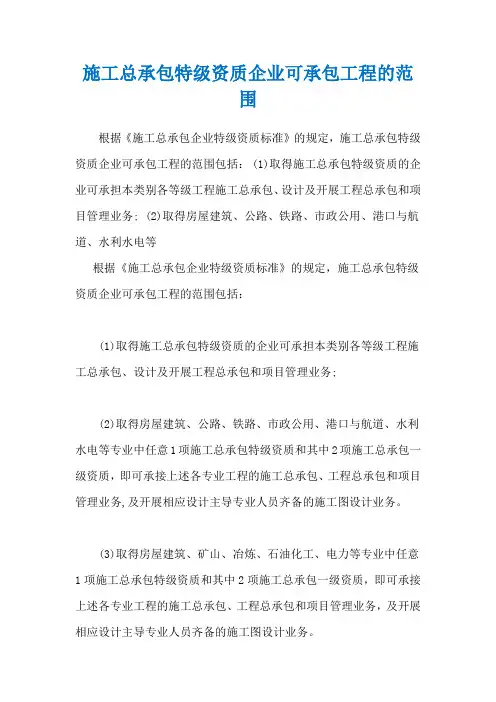 施工总承包特级资质企业可承包工程的范围

根据《施工总承包企业特级资质标准》的规定，施工总承包特级资质企业可承包工程的范围包括：(1)取得施工总承包特级资质的企业可承担本类别各等级工程施工总承包、设计及开展工程总承包和项目管理业务；(2)取得房屋建筑、公路、铁路、市政公用、港口与航道、水利水电等

根据《施工总承包企业特级资质标准》的规定，施工总承包特级资质企业可承包工程的范围包括：

(1)取得施工总承包特级资质的企业可承担本类别各等级工程施工总承包、设计及开展工程总承包和项目管理业务；

(2)取得房屋建筑、公路、铁路、市政公用、港口与航道、水利水电等专业中任意1项施工总承包特级资质和其中2项施工总承包一级资质，即可承接上述各专业工程的施工总承包、工程总承包和项目管理业务，及开展相应设计主导专业人员齐备的施工图设计业务。

(3)取得房屋建筑、矿山、冶炼、石油化工、电力等专业中任意1项施工总承包特级资质和其中2项施工总承包一级资质，即可承接上述各专业工程的施工总承包、工程总承包和项目管理业务，及开展相应设计主导专业人员齐备的施工图设计业务。